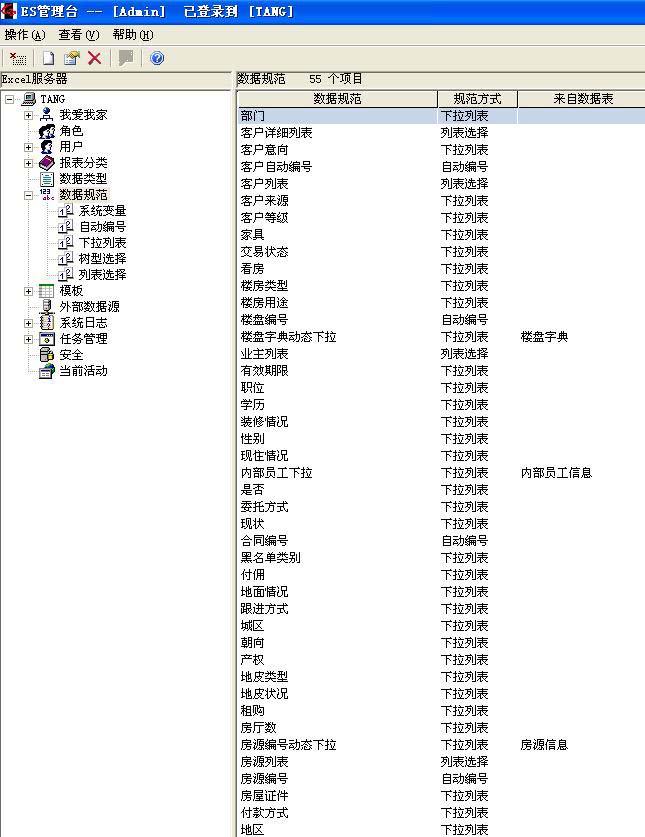 ES管理台 -- [Admin]　已登录到 [TANG]

操作(A)　查看(V)　帮助(H)

Excel服务器

TANG
我爱我家
角色
用户
报表分类
数据类型
数据规范
系统变量
自动编号
下拉列表
树型选择
列表选择
模板
外部数据源
系统日志
任务管理
安全
当前活动

数据规范　55 个项目

| 数据规范 | 规范方式 | 来自数据表 |
|---|---|---|
| 部门 | 下拉列表 | |
| 客户详细列表 | 列表选择 | |
| 客户意向 | 下拉列表 | |
| 客户自动编号 | 自动编号 | |
| 客户列表 | 列表选择 | |
| 客户来源 | 下拉列表 | |
| 客户等级 | 下拉列表 | |
| 家具 | 下拉列表 | |
| 交易状态 | 下拉列表 | |
| 看房 | 下拉列表 | |
| 楼房类型 | 下拉列表 | |
| 楼房用途 | 下拉列表 | |
| 楼盘编号 | 自动编号 | |
| 楼盘字典动态下拉 | 下拉列表 | 楼盘字典 |
| 业主列表 | 列表选择 | |
| 有效期限 | 下拉列表 | |
| 职位 | 下拉列表 | |
| 学历 | 下拉列表 | |
| 装修情况 | 下拉列表 | |
| 性别 | 下拉列表 | |
| 现住情况 | 下拉列表 | |
| 内部员工下拉 | 下拉列表 | 内部员工信息 |
| 是否 | 下拉列表 | |
| 委托方式 | 下拉列表 | |
| 现状 | 下拉列表 | |
| 合同编号 | 自动编号 | |
| 黑名单类别 | 下拉列表 | |
| 付佣 | 下拉列表 | |
| 地面情况 | 下拉列表 | |
| 跟进方式 | 下拉列表 | |
| 城区 | 下拉列表 | |
| 朝向 | 下拉列表 | |
| 产权 | 下拉列表 | |
| 地皮类型 | 下拉列表 | |
| 地皮状况 | 下拉列表 | |
| 租购 | 下拉列表 | |
| 房厅数 | 下拉列表 | |
| 房源编号动态下拉 | 下拉列表 | 房源信息 |
| 房源列表 | 列表选择 | |
| 房源编号 | 自动编号 | |
| 房屋证件 | 下拉列表 | |
| 付款方式 | 下拉列表 | |
| 地区 | 下拉列表 | |